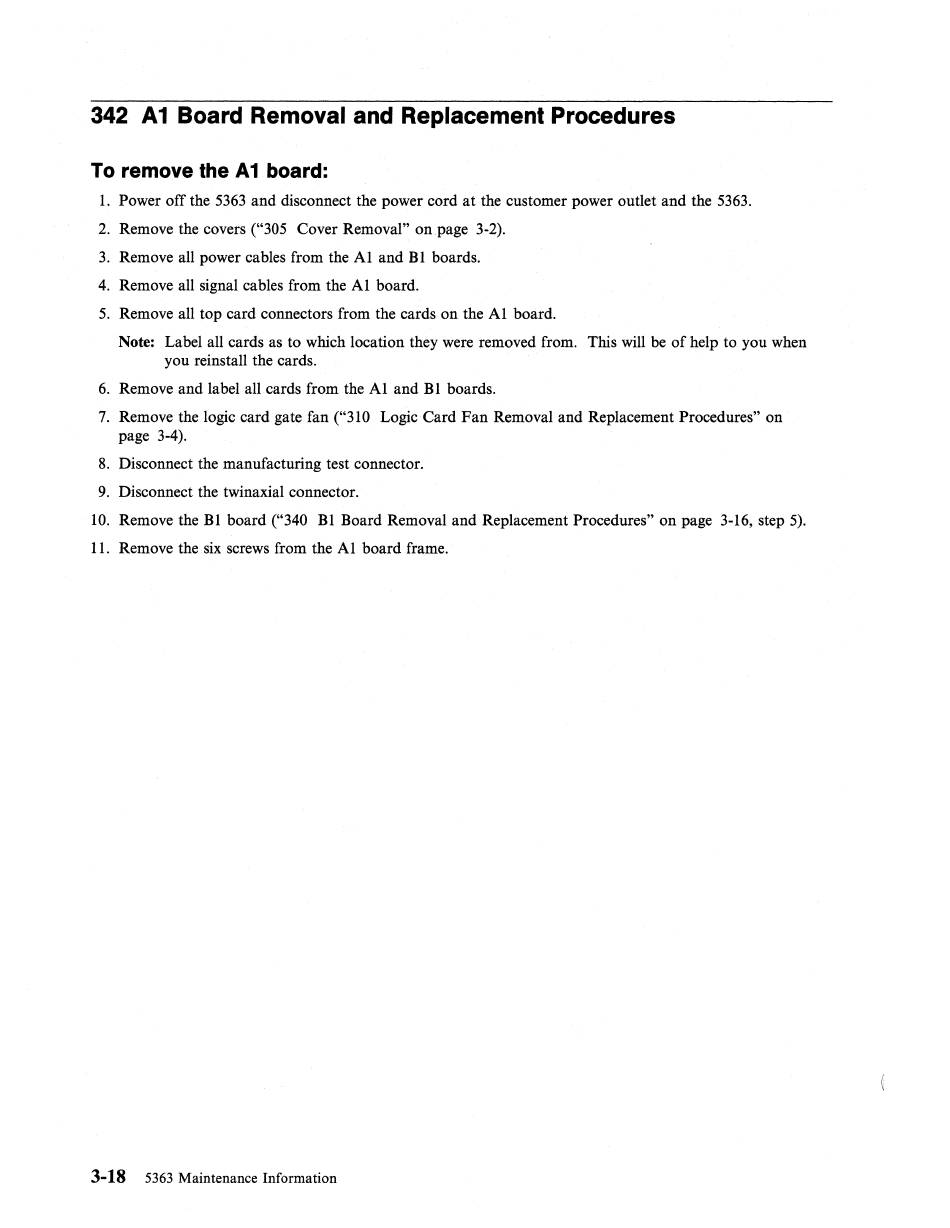 342 A1 Board Removal and Replacement Procedures

To remove the A1 board:

1. Power off the 5363 and disconnect the power cord at the customer power outlet and the 5363.

2. Remove the covers ("305 Cover Removal" on page 3-2).

3. Remove all power cables from the A1 and B1 boards.

4. Remove all signal cables from the A1 board.

5. Remove all top card connectors from the cards on the A1 board.

Note: Label all cards as to which location they were removed from. This will be of help to you when you reinstall the cards.

6. Remove and label all cards from the A1 and B1 boards.

7. Remove the logic card gate fan ("310 Logic Card Fan Removal and Replacement Procedures" on page 3-4).

8. Disconnect the manufacturing test connector.

9. Disconnect the twinaxial connector.

10. Remove the B1 board ("340 B1 Board Removal and Replacement Procedures" on page 3-16, step 5).

11. Remove the six screws from the A1 board frame.

3-18 5363 Maintenance Information